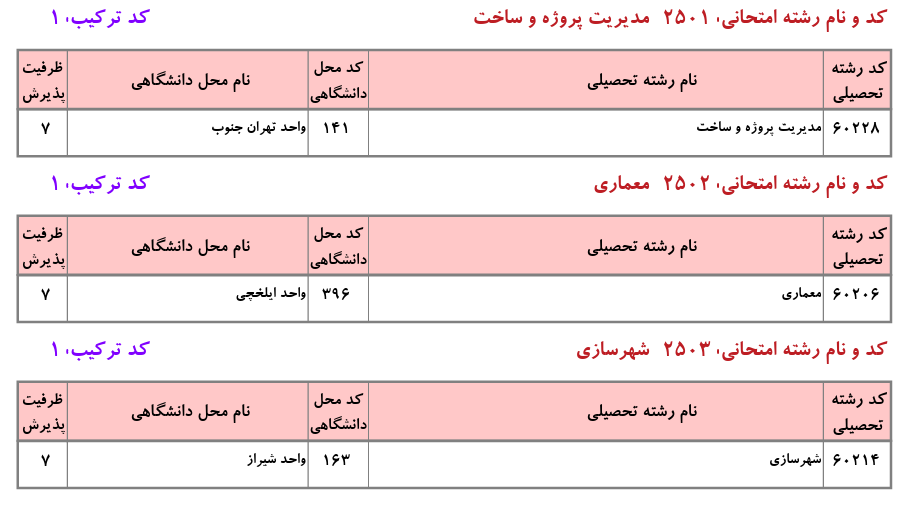 کد و نام رشته امتحانی، ۲۵۰۱ مدیریت پروژه و ساخت

کد ترکیب، ۱

| کد رشته تحصیلی | نام رشته تحصیلی | کد محل دانشگاهی | نام محل دانشگاهی | ظرفیت پذیرش |
|---|---|---|---|---|
| ۶۰۲۲۸ | مدیریت پروژه و ساخت | ۱۴۱ | واحد تهران جنوب | ۷ |

کد و نام رشته امتحانی، ۲۵۰۲ معماری

کد ترکیب، ۱

| کد رشته تحصیلی | نام رشته تحصیلی | کد محل دانشگاهی | نام محل دانشگاهی | ظرفیت پذیرش |
|---|---|---|---|---|
| ۶۰۲۰۶ | معماری | ۳۹۶ | واحد ایلخچی | ۷ |

کد و نام رشته امتحانی، ۲۵۰۳ شهرسازی

کد ترکیب، ۱

| کد رشته تحصیلی | نام رشته تحصیلی | کد محل دانشگاهی | نام محل دانشگاهی | ظرفیت پذیرش |
|---|---|---|---|---|
| ۶۰۲۱۴ | شهرسازی | ۱۶۳ | واحد شیراز | ۷ |